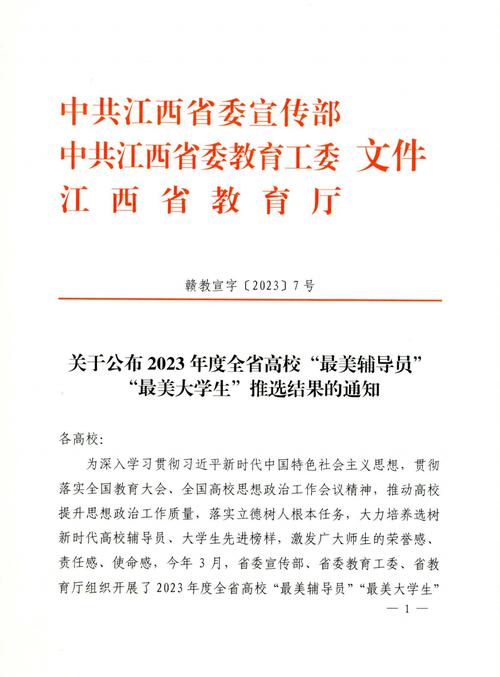 中共江西省委宣传部
中共江西省委教育工委 文件
江西省教育厅

赣教宣字〔2023〕7号

关于公布2023年度全省高校“最美辅导员”“最美大学生”推选结果的通知

各高校:

为深入学习贯彻习近平新时代中国特色社会主义思想，贯彻落实全国教育大会、全国高校思想政治工作会议精神，推动高校提升思想政治工作质量，落实立德树人根本任务，大力培养选树新时代高校辅导员、大学生先进榜样，激发广大师生的荣誉感、责任感、使命感，今年3月，省委宣传部、省委教育工委、省教育厅组织开展了2023年度全省高校“最美辅导员”“最美大学生”

— 1 —